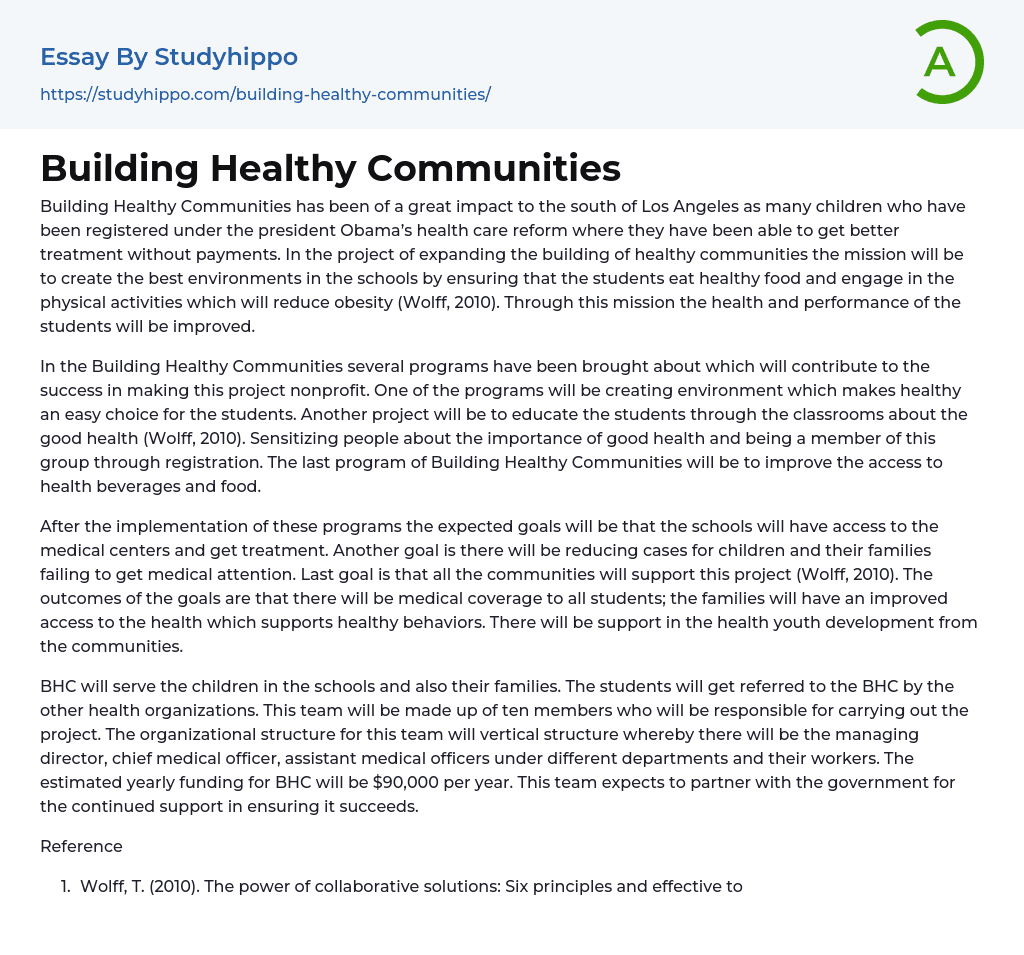 Essay By Studyhippo
https://studyhippo.com/building-healthy-communities/

A

Building Healthy Communities

Building Healthy Communities has been of a great impact to the south of Los Angeles as many children who have been registered under the president Obama's health care reform where they have been able to get better treatment without payments. In the project of expanding the building of healthy communities the mission will be to create the best environments in the schools by ensuring that the students eat healthy food and engage in the physical activities which will reduce obesity (Wolff, 2010). Through this mission the health and performance of the students will be improved.

In the Building Healthy Communities several programs have been brought about which will contribute to the success in making this project nonprofit. One of the programs will be creating environment which makes healthy an easy choice for the students. Another project will be to educate the students through the classrooms about the good health (Wolff, 2010). Sensitizing people about the importance of good health and being a member of this group through registration. The last program of Building Healthy Communities will be to improve the access to health beverages and food.

After the implementation of these programs the expected goals will be that the schools will have access to the medical centers and get treatment. Another goal is there will be reducing cases for children and their families failing to get medical attention. Last goal is that all the communities will support this project (Wolff, 2010). The outcomes of the goals are that there will be medical coverage to all students; the families will have an improved access to the health which supports healthy behaviors. There will be support in the health youth development from the communities.

BHC will serve the children in the schools and also their families. The students will get referred to the BHC by the other health organizations. This team will be made up of ten members who will be responsible for carrying out the project. The organizational structure for this team will vertical structure whereby there will be the managing director, chief medical officer, assistant medical officers under different departments and their workers. The estimated yearly funding for BHC will be $90,000 per year. This team expects to partner with the government for the continued support in ensuring it succeeds.

Reference

1. Wolff, T. (2010). The power of collaborative solutions: Six principles and effective to